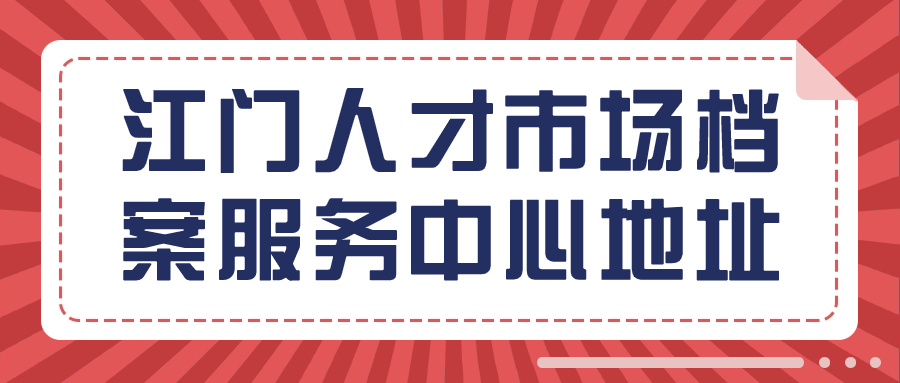 江门人才市场档案服务中心地址